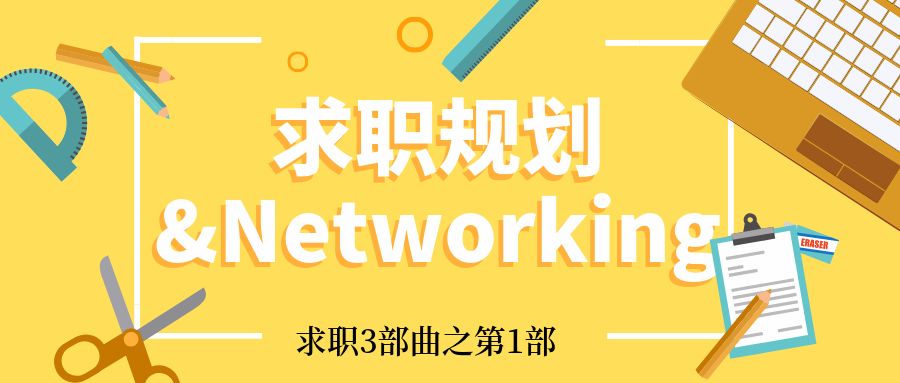 求职规划
&Networking

ERASER

求职3部曲之第1部